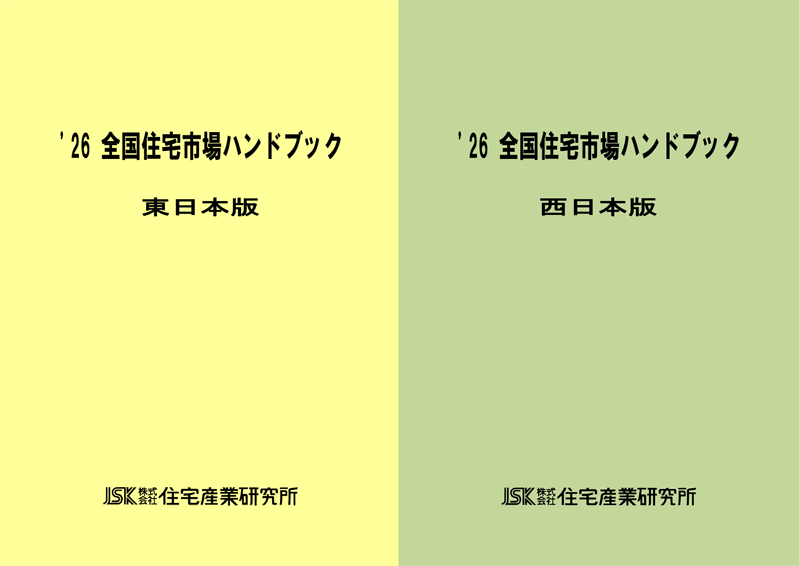 '26 全国住宅市場ハンドブック

東日本版

JSK 株式会社 住宅産業研究所

'26 全国住宅市場ハンドブック

西日本版

JSK 株式会社 住宅産業研究所